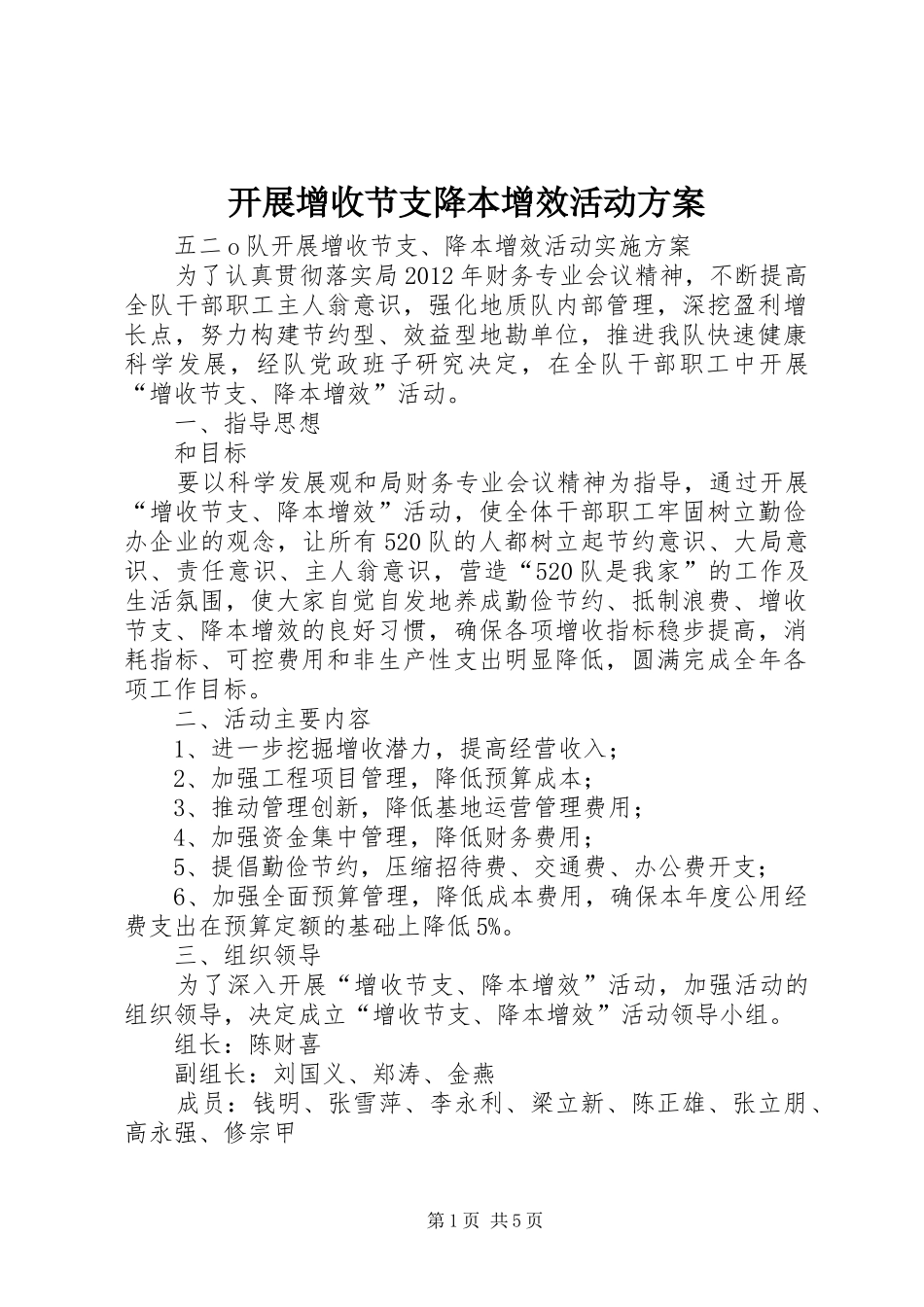 开展增收节支降本增效活动方案

五二o队开展增收节支、降本增效活动实施方案

为了认真贯彻落实局2012年财务专业会议精神，不断提高全队干部职工主人翁意识，强化地质队内部管理，深挖盈利增长点，努力构建节约型、效益型地勘单位，推进我队快速健康科学发展，经队党政班子研究决定，在全队干部职工中开展“增收节支、降本增效”活动。

一、指导思想

和目标

要以科学发展观和局财务专业会议精神为指导，通过开展“增收节支、降本增效”活动，使全体干部职工牢固树立勤俭办企业的观念，让所有520队的人都树立起节约意识、大局意识、责任意识、主人翁意识，营造“520队是我家”的工作及生活氛围，使大家自觉自发地养成勤俭节约、抵制浪费、增收节支、降本增效的良好习惯，确保各项增收指标稳步提高，消耗指标、可控费用和非生产性支出明显降低，圆满完成全年各项工作目标。

二、活动主要内容

1、进一步挖掘增收潜力，提高经营收入；

2、加强工程项目管理，降低预算成本；

3、推动管理创新，降低基地运营管理费用；

4、加强资金集中管理，降低财务费用；

5、提倡勤俭节约，压缩招待费、交通费、办公费开支；

6、加强全面预算管理，降低成本费用，确保本年度公用经费支出在预算定额的基础上降低5%。

三、组织领导

为了深入开展“增收节支、降本增效”活动，加强活动的组织领导，决定成立“增收节支、降本增效”活动领导小组。

组长：陈财喜

副组长：刘国义、郑涛、金燕

成员：钱明、张雪萍、李永利、梁立新、陈正雄、张立朋、高永强、修宗甲

第1页 共5页